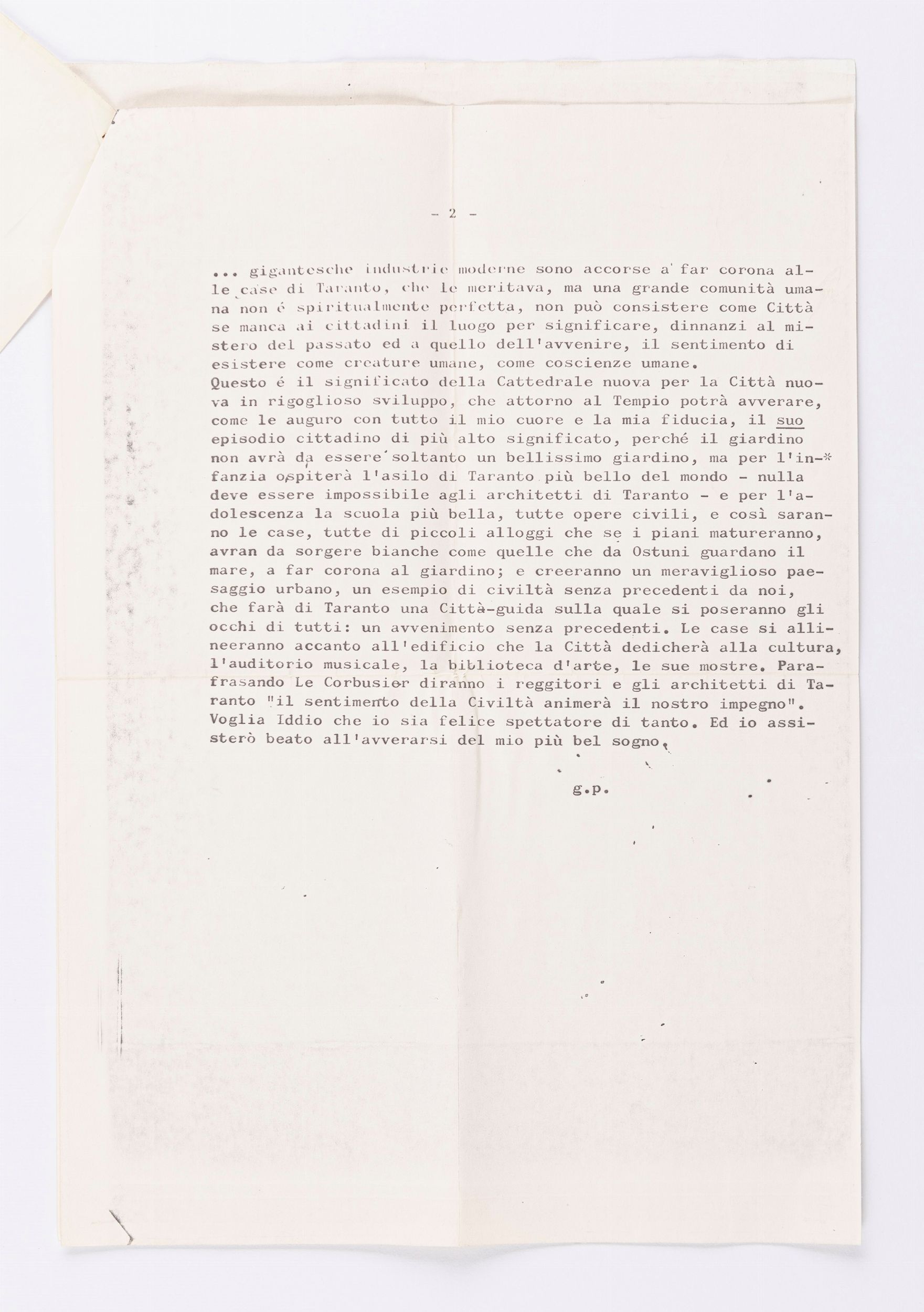 - 2 -

... gigantesche industrie moderne sono accorse a far corona alle case di Taranto, che le meritava, ma una grande comunità umana non é spiritualmente perfetta, non può consistere come Città se manca ai cittadini il luogo per significare, dinnanzi al mistero del passato ed a quello dell'avvenire, il sentimento di esistere come creature umane, come coscienze umane.
Questo é il significato della Cattedrale nuova per la Città nuova in rigoglioso sviluppo, che attorno al Tempio potrà avverare, come le auguro con tutto il mio cuore e la mia fiducia, il suo episodio cittadino di più alto significato, perché il giardino non avrà da essere soltanto un bellissimo giardino, ma per l'infanzia ospiterà l'asilo di Taranto più bello del mondo - nulla deve essere impossibile agli architetti di Taranto - e per l'adolescenza la scuola più bella, tutte opere civili, e così saranno le case, tutte di piccoli alloggi che se i piani matureranno, avran da sorgere bianche come quelle che da Ostuni guardano il mare, a far corona al giardino; e creeranno un meraviglioso paesaggio urbano, un esempio di civiltà senza precedenti da noi, che farà di Taranto una Città-guida sulla quale si poseranno gli occhi di tutti: un avvenimento senza precedenti. Le case si allineeranno accanto all'edificio che la Città dedicherà alla cultura, l'auditorio musicale, la biblioteca d'arte, le sue mostre. Parafrasando Le Corbusier diranno i reggitori e gli architetti di Taranto "il sentimento della Civiltà animerà il nostro impegno". Voglia Iddio che io sia felice spettatore di tanto. Ed io assisterò beato all'avverarsi del mio più bel sogno.

g.p.